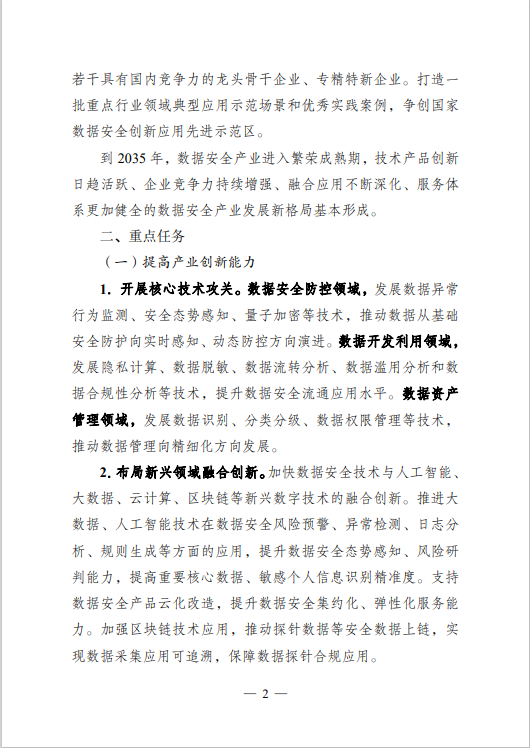 若干具有国内竞争力的龙头骨干企业、专精特新企业。打造一批重点行业领域典型应用示范场景和优秀实践案例，争创国家数据安全创新应用先进示范区。

到 2035 年，数据安全产业进入繁荣成熟期，技术产品创新日趋活跃、企业竞争力持续增强、融合应用不断深化、服务体系更加健全的数据安全产业发展新格局基本形成。

二、重点任务

（一）提高产业创新能力

1. 开展核心技术攻关。数据安全防控领域，发展数据异常行为监测、安全态势感知、量子加密等技术，推动数据从基础安全防护向实时感知、动态防控方向演进。数据开发利用领域，发展隐私计算、数据脱敏、数据流转分析、数据滥用分析和数据合规性分析等技术，提升数据安全流通应用水平。数据资产管理领域，发展数据识别、分类分级、数据权限管理等技术，推动数据管理向精细化方向发展。

2. 布局新兴领域融合创新。加快数据安全技术与人工智能、大数据、云计算、区块链等新兴数字技术的融合创新。推进大数据、人工智能技术在数据安全风险预警、异常检测、日志分析、规则生成等方面的应用，提升数据安全态势感知、风险研判能力，提高重要核心数据、敏感个人信息识别精准度。支持数据安全产品云化改造，提升数据安全集约化、弹性化服务能力。加强区块链技术应用，推动探针数据等安全数据上链，实现数据采集应用可追溯，保障数据探针合规应用。

— 2 —